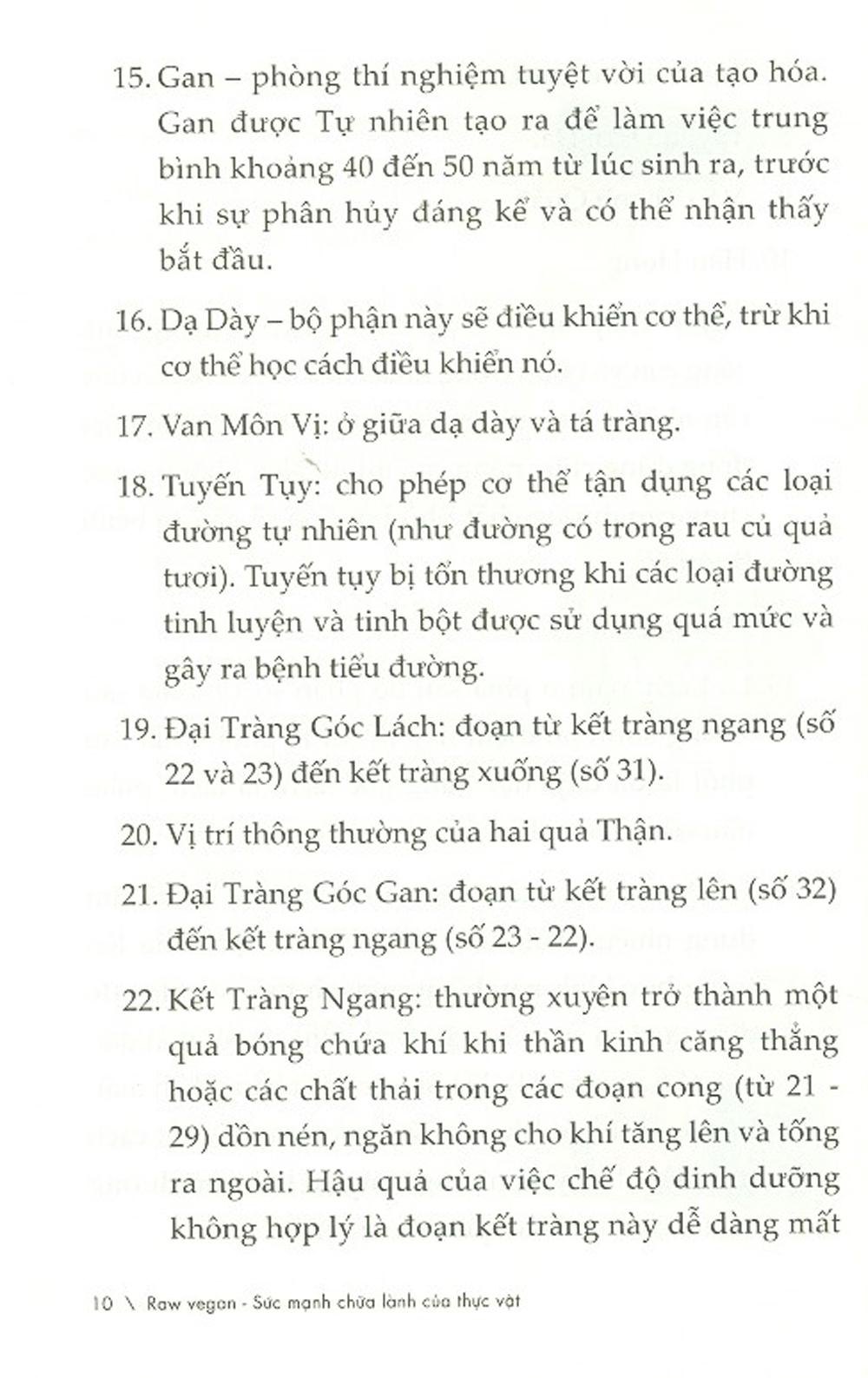 15. Gan – phòng thí nghiệm tuyệt vời của tạo hóa. Gan được Tự nhiên tạo ra để làm việc trung bình khoảng 40 đến 50 năm từ lúc sinh ra, trước khi sự phân hủy đáng kể và có thể nhận thấy bắt đầu.

16. Dạ Dày – bộ phận này sẽ điều khiển cơ thể, trừ khi cơ thể học cách điều khiển nó.

17. Van Môn Vị: ở giữa dạ dày và tá tràng.

18. Tuyến Tụy: cho phép cơ thể tận dụng các loại đường tự nhiên (như đường có trong rau củ quả tươi). Tuyến tụy bị tổn thương khi các loại đường tinh luyện và tinh bột được sử dụng quá mức và gây ra bệnh tiểu đường.

19. Đại Tràng Góc Lách: đoạn từ kết tràng ngang (số 22 và 23) đến kết tràng xuống (số 31).

20. Vị trí thông thường của hai quả Thận.

21. Đại Tràng Góc Gan: đoạn từ kết tràng lên (số 32) đến kết tràng ngang (số 23 - 22).

22. Kết Tràng Ngang: thường xuyên trở thành một quả bóng chứa khí khi thần kinh căng thẳng hoặc các chất thải trong các đoạn cong (từ 21 - 29) dồn nén, ngăn không cho khí tăng lên và tống ra ngoài. Hậu quả của việc chế độ dinh dưỡng không hợp lý là đoạn kết tràng này dễ dàng mất

10 \ Raw vegan - Sức mạnh chữa lành của thực vật